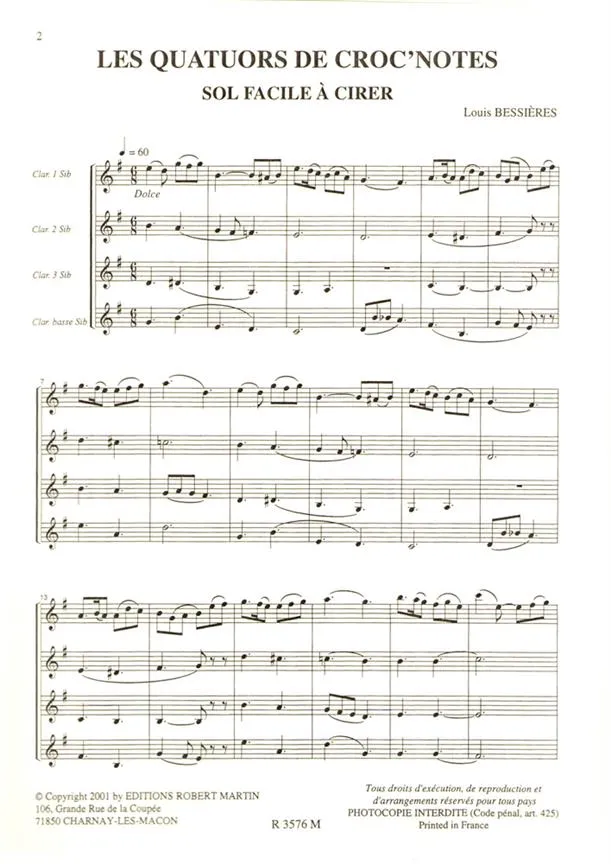 2

LES QUATUORS DE CROC'NOTES

SOL FACILE À CIRER

Louis BESSIÈRES

♩ = 60

Clar. 1 Sib

Dolce

Clar. 2 Sib

Clar. 3 Sib

Clar. basse Sib

7

13

© Copyright 2001 by EDITIONS ROBERT MARTIN
106, Grande Rue de la Coupée
71850 CHARNAY-LES-MACON

R 3576 M

Tous droits d'exécution, de reproduction et d'arrangements réservés pour tous pays
PHOTOCOPIE INTERDITE (Code pénal, art. 425)
Printed in France